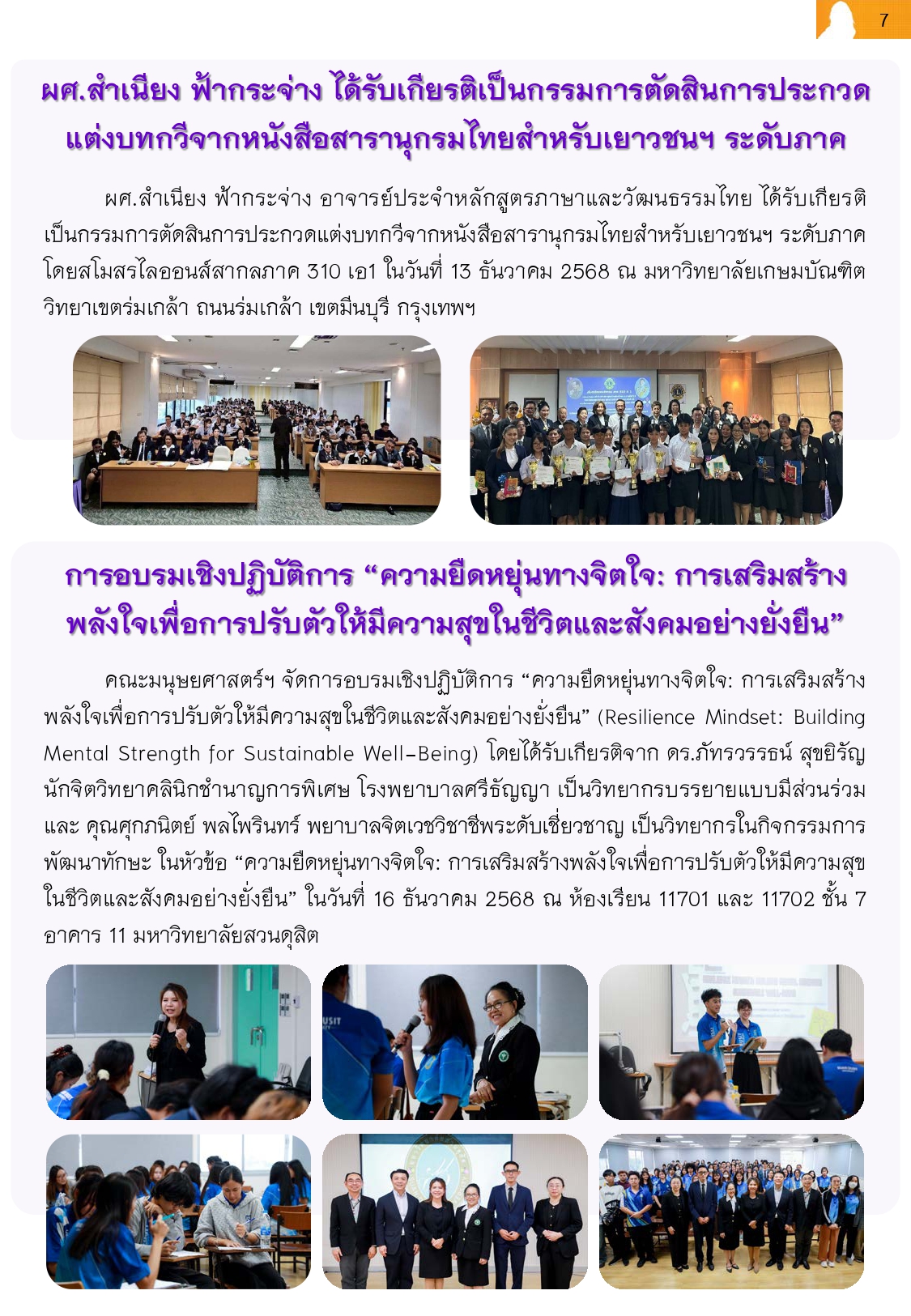 7

ผศ.สำเนียง ฟ้ากระจ่าง ได้รับเกียรติเป็นกรรมการตัดสินการประกวดแต่งบทกวีจากหนังสือสารานุกรมไทยสำหรับเยาวชนฯ ระดับภาค

ผศ.สำเนียง ฟ้ากระจ่าง อาจารย์ประจำหลักสูตรภาษาและวัฒนธรรมไทย ได้รับเกียรติเป็นกรรมการตัดสินการประกวดแต่งบทกวีจากหนังสือสารานุกรมไทยสำหรับเยาวชนฯ ระดับภาค โดยสโมสรไลออนส์สากลภาค 310 เอ1 ในวันที่ 13 ธันวาคม 2568 ณ มหาวิทยาลัยเกษมบัณฑิต วิทยาเขตร่มเกล้า ถนนร่มเกล้า เขตมีนบุรี กรุงเทพฯ

การอบรมเชิงปฏิบัติการ “ความยืดหยุ่นทางจิตใจ: การเสริมสร้างพลังใจเพื่อการปรับตัวให้มีความสุขในชีวิตและสังคมอย่างยั่งยืน”

คณะมนุษยศาสตร์ฯ จัดการอบรมเชิงปฏิบัติการ “ความยืดหยุ่นทางจิตใจ: การเสริมสร้างพลังใจเพื่อการปรับตัวให้มีความสุขในชีวิตและสังคมอย่างยั่งยืน” (Resilience Mindset: Building Mental Strength for Sustainable Well-Being) โดยได้รับเกียรติจาก ดร.ภัทรวรรธน์ สุขยิรัญ นักจิตวิทยาคลินิกชำนาญการพิเศษ โรงพยาบาลศรีธัญญา เป็นวิทยากรบรรยายแบบมีส่วนร่วม และ คุณศุภนิตย์ พลไพรินทร์ พยาบาลจิตเวชวิชาชีพระดับเชี่ยวชาญ เป็นวิทยากรในกิจกรรมการพัฒนาทักษะ ในหัวข้อ “ความยืดหยุ่นทางจิตใจ: การเสริมสร้างพลังใจเพื่อการปรับตัวให้มีความสุขในชีวิตและสังคมอย่างยั่งยืน” ในวันที่ 16 ธันวาคม 2568 ณ ห้องเรียน 11701 และ 11702 ชั้น 7 อาคาร 11 มหาวิทยาลัยสวนดุสิต